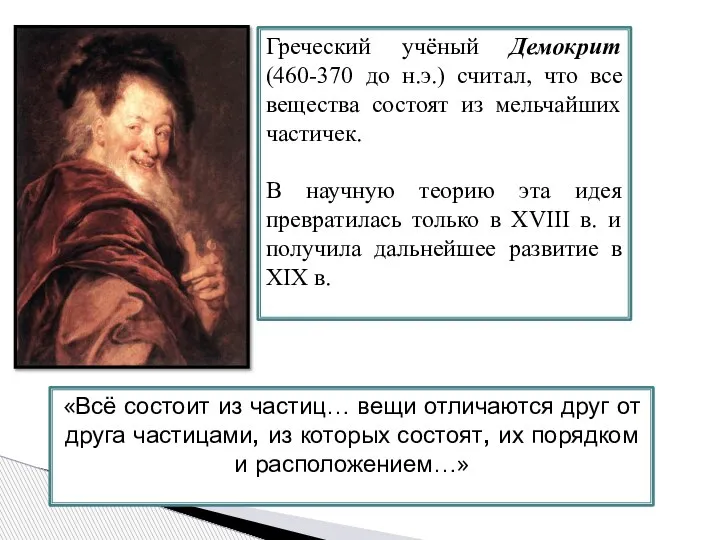 Греческий учёный Демокрит (460-370 до н.э.) считал, что все вещества состоят из мельчайших частичек.

В научную теорию эта идея превратилась только в XVIII в. и получила дальнейшее развитие в XIX в.

«Всё состоит из частиц… вещи отличаются друг от друга частицами, из которых состоят, их порядком и расположением…»